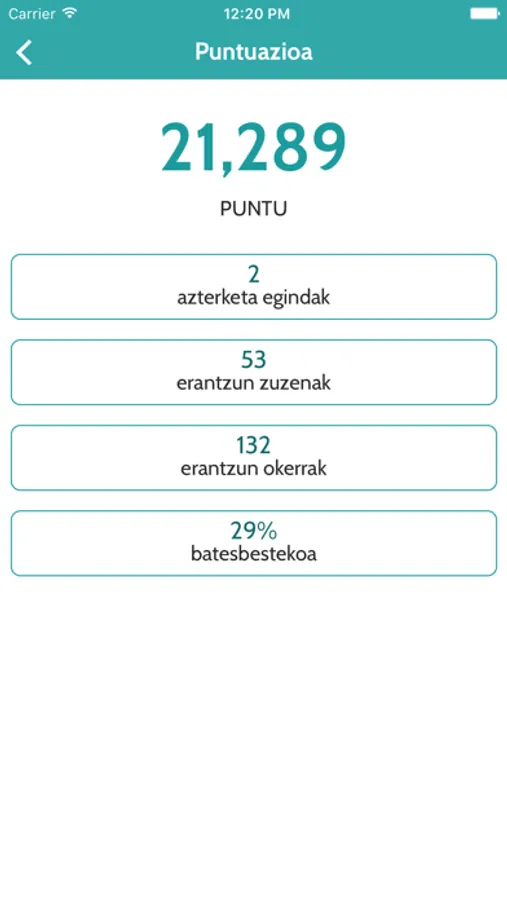 Carrier 12:20 PM

Puntuazioa

21,289

PUNTU

2
azterketa egindak

53
erantzun zuzenak

132
erantzun okerrak

29%
batesbestekoa